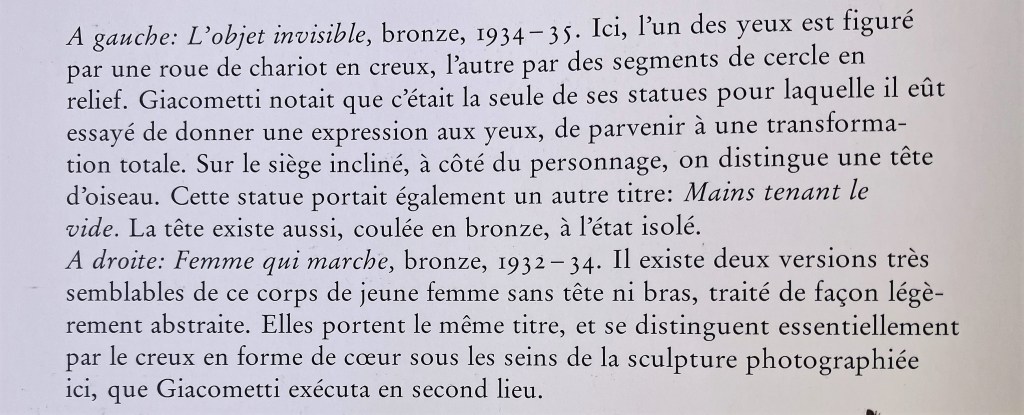 A gauche: L'objet invisible, bronze, 1934–35. Ici, l'un des yeux est figuré par une roue de chariot en creux, l'autre par des segments de cercle en relief. Giacometti notait que c'était la seule de ses statues pour laquelle il eût essayé de donner une expression aux yeux, de parvenir à une transformation totale. Sur le siège incliné, à côté du personnage, on distingue une tête d'oiseau. Cette statue portait également un autre titre: Mains tenant le vide. La tête existe aussi, coulée en bronze, à l'état isolé.
A droite: Femme qui marche, bronze, 1932–34. Il existe deux versions très semblables de ce corps de jeune femme sans tête ni bras, traité de façon légèrement abstraite. Elles portent le même titre, et se distinguent essentiellement par le creux en forme de cœur sous les seins de la sculpture photographiée ici, que Giacometti exécuta en second lieu.